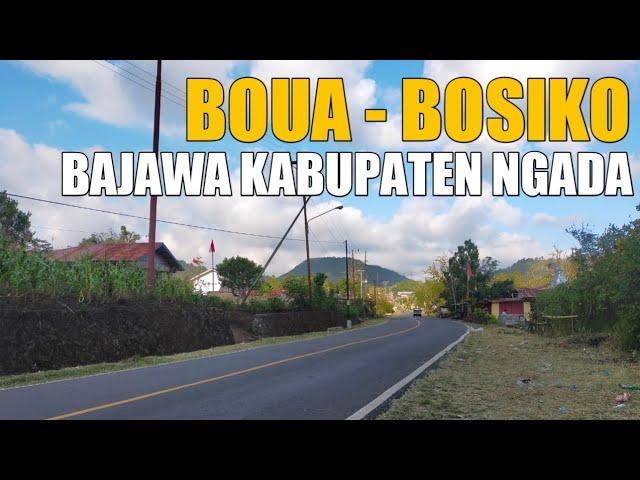 BOUA - BOSIKO
BAJAWA KABUPATEN NGADA